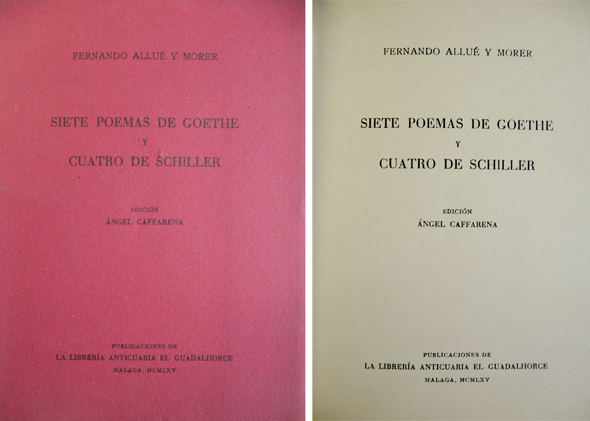 FERNANDO ALLUÉ Y MORER

SIETE POEMAS DE GOETHE
Y
CUATRO DE SCHILLER

EDICIÓN
ÁNGEL CAFFARENA

PUBLICACIONES DE
LA LIBRERÍA ANTICUARIA EL GUADALHORCE
MALAGA, MCMLXV

FERNANDO ALLUÉ Y MORER

SIETE POEMAS DE GOETHE
Y
CUATRO DE SCHILLER

EDICIÓN
ÁNGEL CAFFARENA

PUBLICACIONES DE
LA LIBRERÍA ANTICUARIA EL GUADALHORCE
MALAGA, MCMLXV